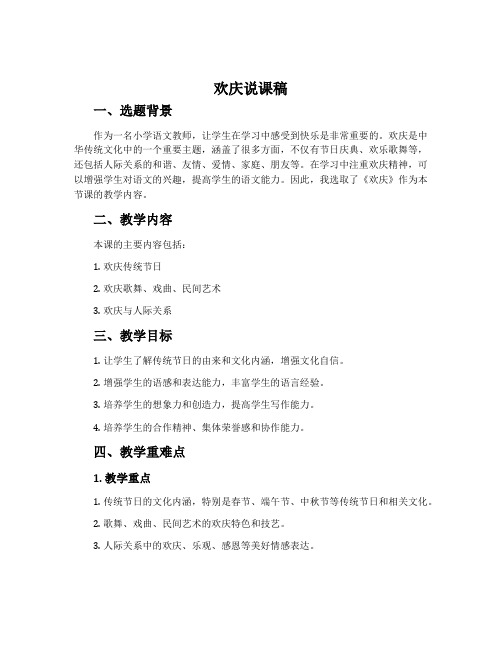 欢庆说课稿

一、选题背景

作为一名小学语文教师，让学生在学习中感受到快乐是非常重要的。欢庆是中华传统文化中的一个重要主题，涵盖了很多方面，不仅有节日庆典、欢乐歌舞等，还包括人际关系的和谐、友情、爱情、家庭、朋友等。在学习中注重欢庆精神，可以增强学生对语文的兴趣，提高学生的语文能力。因此，我选取了《欢庆》作为本节课的教学内容。

二、教学内容

本课的主要内容包括：

1. 欢庆传统节日

2. 欢庆歌舞、戏曲、民间艺术

3. 欢庆与人际关系

三、教学目标

1. 让学生了解传统节日的由来和文化内涵，增强文化自信。

2. 增强学生的语感和表达能力，丰富学生的语言经验。

3. 培养学生的想象力和创造力，提高学生写作能力。

4. 培养学生的合作精神、集体荣誉感和协作能力。

四、教学重难点

1. 教学重点

1. 传统节日的文化内涵，特别是春节、端午节、中秋节等传统节日和相关文化。

2. 歌舞、戏曲、民间艺术的欢庆特色和技艺。

3. 人际关系中的欢庆、乐观、感恩等美好情感表达。